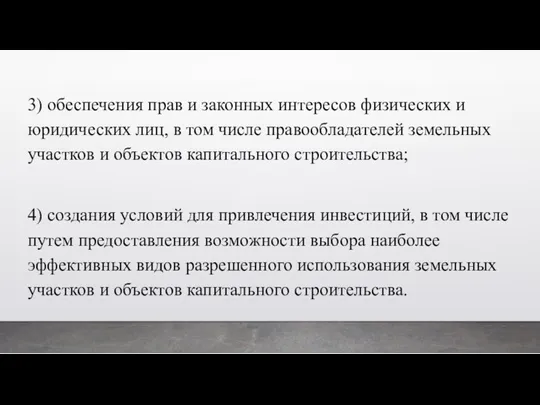 3) обеспечения прав и законных интересов физических и юридических лиц, в том числе правообладателей земельных участков и объектов капитального строительства;

4) создания условий для привлечения инвестиций, в том числе путем предоставления возможности выбора наиболее эффективных видов разрешенного использования земельных участков и объектов капитального строительства.